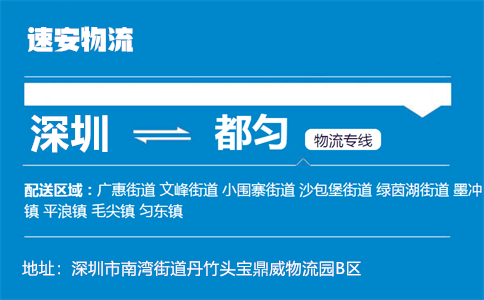 速安物流

深圳 ⇌ 都匀 物流专线

配送区域：广惠街道 文峰街道 小围寨街道 沙包堡街道 绿茵湖街道 墨冲镇 平浪镇 毛尖镇 匀东镇

地址：深圳市南湾街道丹竹头宝鼎威物流园B区